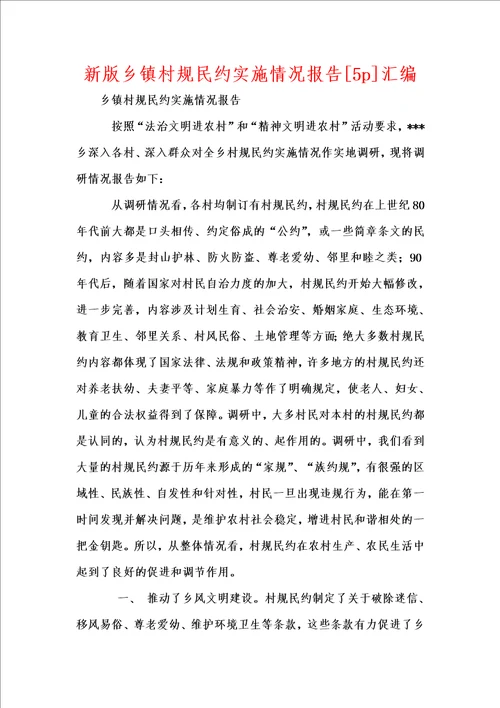 新版乡镇村规民约实施情况报告[5p]汇编

乡镇村规民约实施情况报告

按照“法治文明进农村”和“精神文明进农村”活动要求，***乡深入各村、深入群众对全乡村规民约实施情况作实地调研，现将调研情况报告如下：

从调研情况看，各村均制订有村规民约，村规民约在上世纪80年代前大都是口头相传、约定俗成的“公约”，或一些简章条文的民约，内容多是封山护林、防火防盗、尊老爱幼、邻里和睦之类；90年代后，随着国家对村民自治力度的加大，村规民约开始大幅修改，进一步完善，内容涉及计划生育、社会治安、婚姻家庭、生态环境、教育卫生、邻里关系、村风民俗、土地管理等方面；绝大多数村规民约内容都体现了国家法律、法规和政策精神，许多地方的村规民约还对养老扶幼、夫妻平等、家庭暴力等作了明确规定，使老人、妇女、儿童的合法权益得到了保障。调研中，大多村民对本村的村规民约都是认同的，认为村规民约是有意义的、起作用的。调研中，我们看到大量的村规民约源于历年来形成的“家规”、“族约规”，有很强的区域性、民族性、自发性和针对性，村民一旦出现违规行为，能在第一时间发现并解决问题，是维护农村社会稳定，增进村民和谐相处的一把金钥匙。所以，从整体情况看，村规民约在农村生产、农民生活中起到了良好的促进和调节作用。

一、 推动了乡风文明建设。村规民约制定了关于破除迷信、移风易俗、尊老爱幼、维护环境卫生等条款，这些条款有力促进了乡